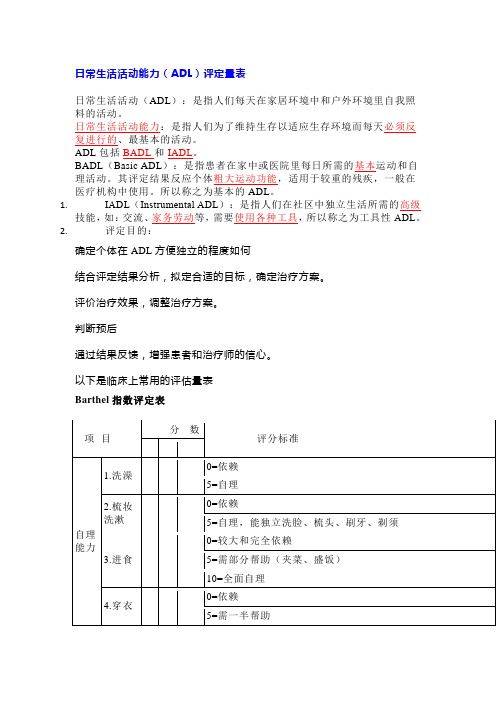 日常生活活动能力（ADL）评定量表

日常生活活动（ADL）：是指人们每天在家居环境中和户外环境里自我照料的活动。
日常生活活动能力：是指人们为了维持生存以适应生存环境而每天必须反复进行的、最基本的活动。
ADL 包括 BADL 和 IADL。
BADL（Basic ADL）：是指患者在家中或医院里每日所需的基本运动和自理活动。其评定结果反应个体粗大运动功能，适用于较重的残疾，一般在医疗机构中使用。所以称之为基本的 ADL。

1. IADL（Instrumental ADL）：是指人们在社区中独立生活所需的高级技能，如：交流、家务劳动等，需要使用各种工具，所以称之为工具性 ADL。
2. 评定目的：

确定个体在 ADL 方便独立的程度如何

结合评定结果分析，拟定合适的目标，确定治疗方案。

评价治疗效果，调整治疗方案。

判断预后

通过结果反馈，增强患者和治疗师的信心。

以下是临床上常用的评估量表

Barthel 指数评定表

| 项 目 | | 分 数 | | | 评分标准 |
|---|---|---|---|---|---|
| 自理能力 | 1.洗澡 | | | | 0=依赖 |
| | | | | | 5=自理 |
| | 2.梳妆洗漱 | | | | 0=依赖 |
| | | | | | 5=自理，能独立洗脸、梳头、刷牙、剃须 |
| | 3.进食 | | | | 0=较大和完全依赖 |
| | | | | | 5=需部分帮助（夹菜、盛饭） |
| | | | | | 10=全面自理 |
| | 4.穿衣 | | | | 0=依赖 |
| | | | | | 5=需一半帮助 |